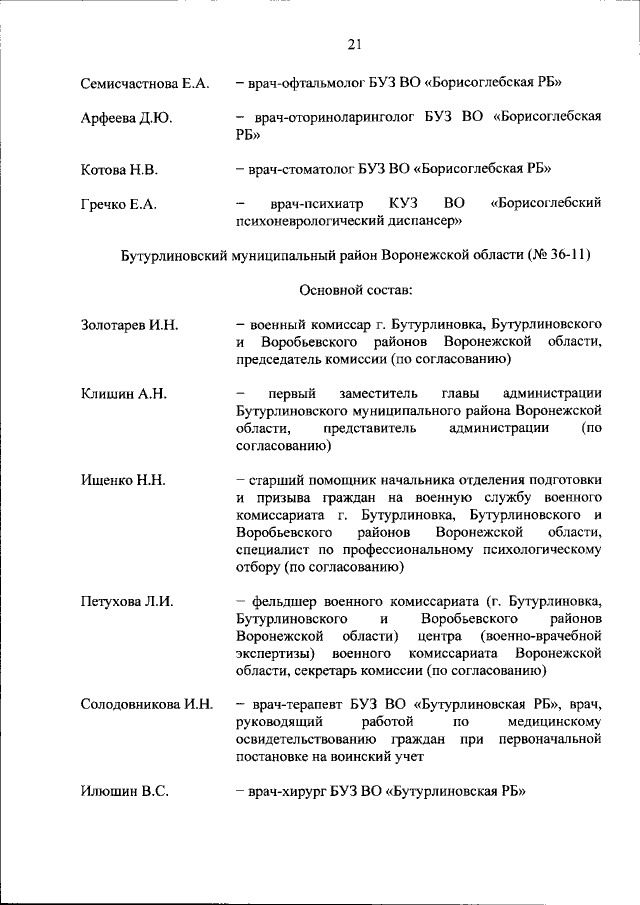 21

Семисчастнова Е.А. – врач-офтальмолог БУЗ ВО «Борисоглебская РБ»

Арфеева Д.Ю. – врач-оториноларинголог БУЗ ВО «Борисоглебская РБ»

Котова Н.В. – врач-стоматолог БУЗ ВО «Борисоглебская РБ»

Гречко Е.А. – врач-психиатр КУЗ ВО «Борисоглебский психоневрологический диспансер»

Бутурлиновский муниципальный район Воронежской области (№ 36-11)

Основной состав:

Золотарев И.Н. – военный комиссар г. Бутурлиновка, Бутурлиновского и Воробьевского районов Воронежской области, председатель комиссии (по согласованию)

Клишин А.Н. – первый заместитель главы администрации Бутурлиновского муниципального района Воронежской области, представитель администрации (по согласованию)

Ищенко Н.Н. – старший помощник начальника отделения подготовки и призыва граждан на военную службу военного комиссариата г. Бутурлиновка, Бутурлиновского и Воробьевского районов Воронежской области, специалист по профессиональному психологическому отбору (по согласованию)

Петухова Л.И. – фельдшер военного комиссариата (г. Бутурлиновка, Бутурлиновского и Воробьевского районов Воронежской области) центра (военно-врачебной экспертизы) военного комиссариата Воронежской области, секретарь комиссии (по согласованию)

Солодовникова И.Н. – врач-терапевт БУЗ ВО «Бутурлиновская РБ», врач, руководящий работой по медицинскому освидетельствованию граждан при первоначальной постановке на воинский учет

Илюшин В.С. – врач-хирург БУЗ ВО «Бутурлиновская РБ»